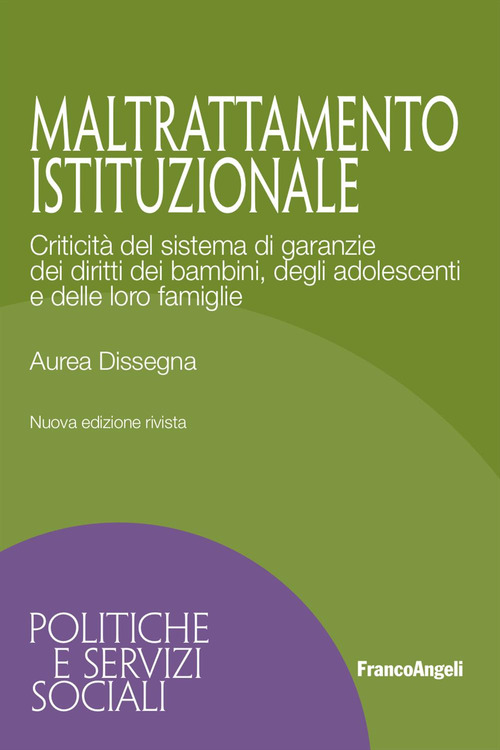 MALTRATTAMENTO ISTITUZIONALE

Criticità del sistema di garanzie dei diritti dei bambini, degli adolescenti e delle loro famiglie

Aurea Dissegna

Nuova edizione rivista

POLITICHE E SERVIZI SOCIALI

FrancoAngeli